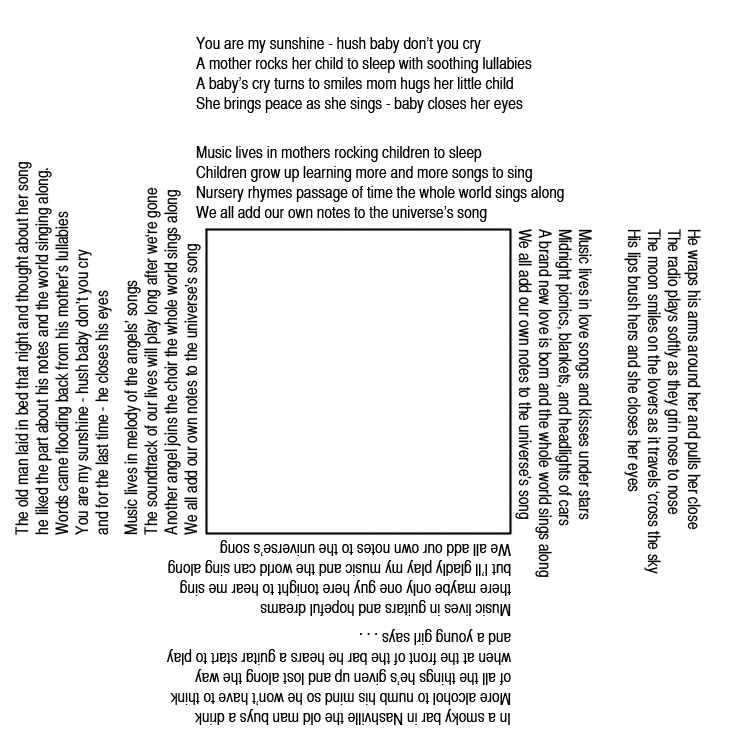 You are my sunshine - hush baby don't you cry
A mother rocks her child to sleep with soothing lullabies
A baby's cry turns to smiles mom hugs her little child
She brings peace as she sings - baby closes her eyes

Music lives in mothers rocking children to sleep
Children grow up learning more and more songs to sing
Nursery rhymes passage of time the whole world sings along
We all add our own notes to the universe's song

He wraps his arms around her and pulls her close
The radio plays softly as they grin nose to nose
The moon smiles on the lovers as it travels 'cross the sky
His lips brush hers and she closes her eyes

Music lives in love songs and kisses under stars
Midnight picnics, blankets, and headlights of cars
A brand new love is born and the whole world sings along
We all add our own notes to the universe's song

In a smoky bar in Nashville the old man buys a drink
More alcohol to numb his mind so he won't have to think
of all the things he's given up and lost along the way
when at the front of the bar he hears a guitar start to play
and a young girl says . . .

Music lives in guitars and hopeful dreams
there maybe only one guy here tonight to hear me sing
but I'll gladly play my music and the world can sing along
We all add our own notes to the universe's song

The old man laid in bed that night and thought about her song
he liked the part about his notes and the world singing along.
Words came flooding back from his mother's lullabies
You are my sunshine - hush baby don't you cry
and for the last time - he closes his eyes

Music lives in melody of the angels' songs
The soundtrack of our lives will play long after we're gone
Another angel joins the choir the whole world sings along
We all add our own notes to the universe's song